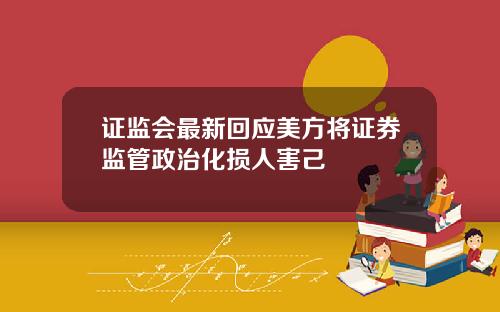 证监会最新回应美方将证券监管政治化损人害己